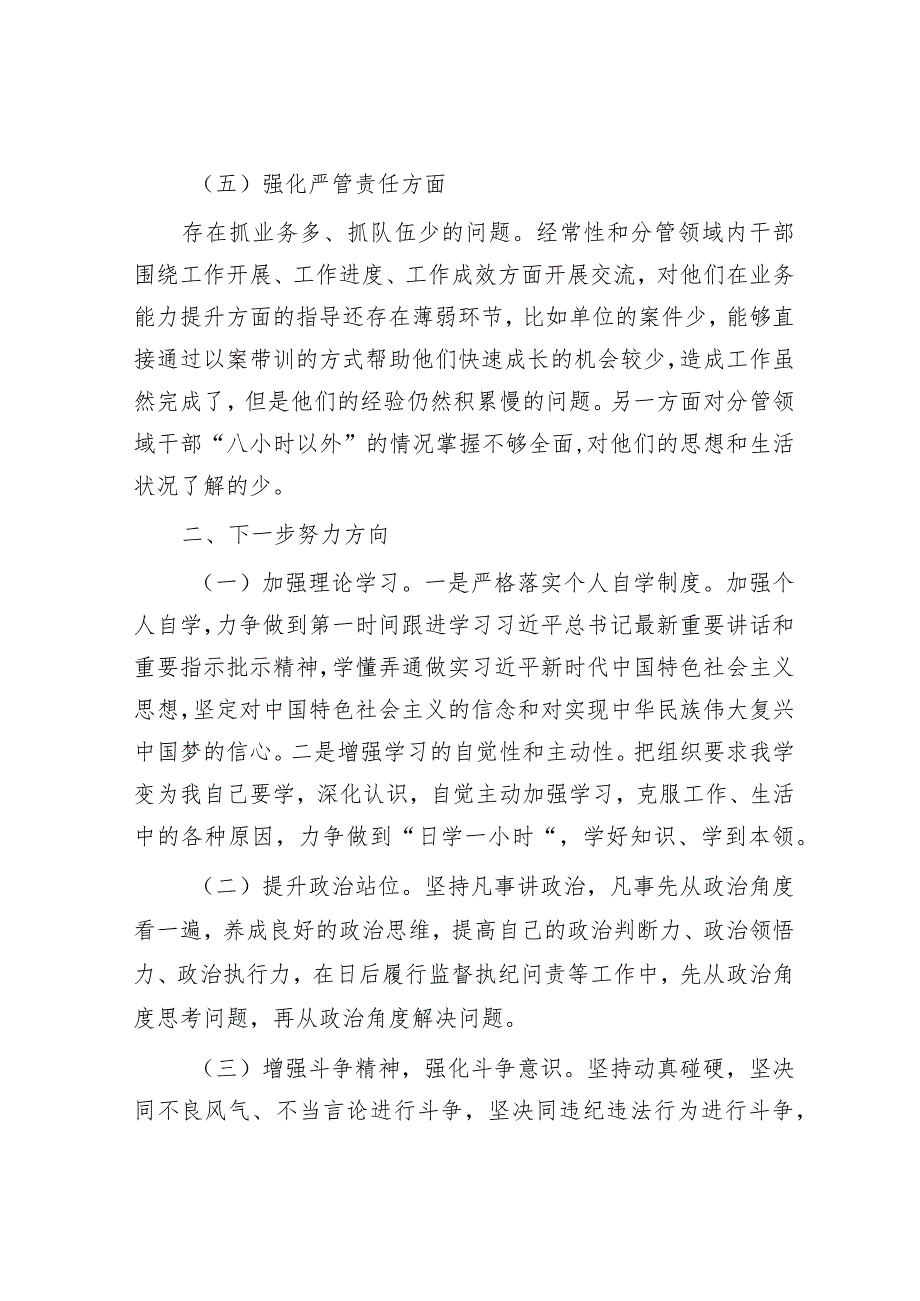 （五）强化严管责任方面

存在抓业务多、抓队伍少的问题。经常性和分管领域内干部围绕工作开展、工作进度、工作成效方面开展交流，对他们在业务能力提升方面的指导还存在薄弱环节，比如单位的案件少，能够直接通过以案带训的方式帮助他们快速成长的机会较少，造成工作虽然完成了，但是他们的经验仍然积累慢的问题。另一方面对分管领域干部“八小时以外”的情况掌握不够全面，对他们的思想和生活状况了解的少。

二、下一步努力方向

（一）加强理论学习。一是严格落实个人自学制度。加强个人自学，力争做到第一时间跟进学习习近平总书记最新重要讲话和重要指示批示精神，学懂弄通做实习近平新时代中国特色社会主义思想，坚定对中国特色社会主义的信念和对实现中华民族伟大复兴中国梦的信心。二是增强学习的自觉性和主动性。把组织要求我学变为我自己要学，深化认识，自觉主动加强学习，克服工作、生活中的各种原因，力争做到“日学一小时“，学好知识、学到本领。

（二）提升政治站位。坚持凡事讲政治，凡事先从政治角度看一遍，养成良好的政治思维，提高自己的政治判断力、政治领悟力、政治执行力，在日后履行监督执纪问责等工作中，先从政治角度思考问题，再从政治角度解决问题。

（三）增强斗争精神，强化斗争意识。坚持动真碰硬，坚决同不良风气、不当言论进行斗争，坚决同违纪违法行为进行斗争，